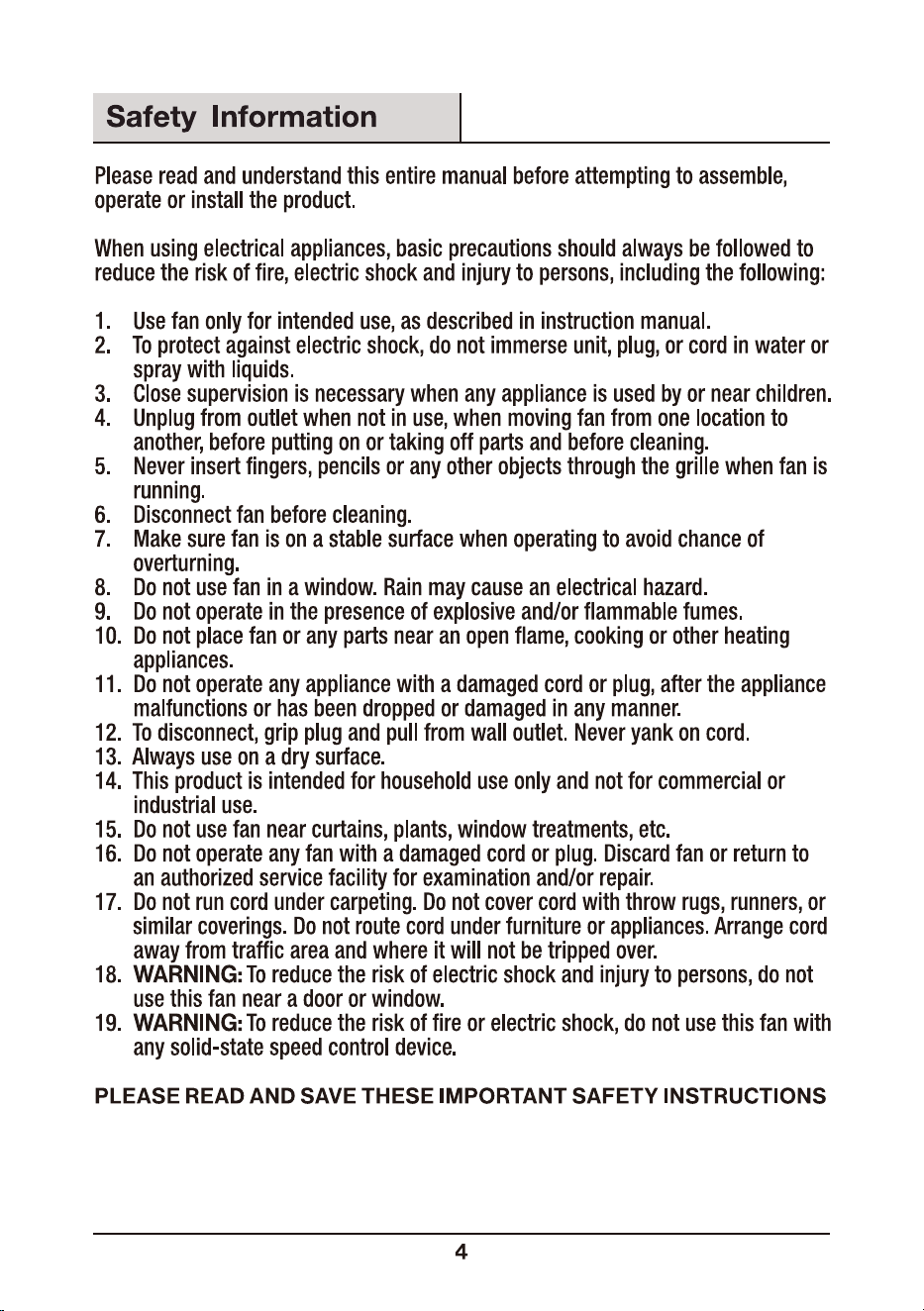 Safety Information

Please read and understand this entire manual before attempting to assemble, operate or install the product.

When using electrical appliances, basic precautions should always be followed to reduce the risk of fire, electric shock and injury to persons, including the following:

1. Use fan only for intended use, as described in instruction manual.
2. To protect against electric shock, do not immerse unit, plug, or cord in water or spray with liquids.
3. Close supervision is necessary when any appliance is used by or near children.
4. Unplug from outlet when not in use, when moving fan from one location to another, before putting on or taking off parts and before cleaning.
5. Never insert fingers, pencils or any other objects through the grille when fan is running.
6. Disconnect fan before cleaning.
7. Make sure fan is on a stable surface when operating to avoid chance of overturning.
8. Do not use fan in a window. Rain may cause an electrical hazard.
9. Do not operate in the presence of explosive and/or flammable fumes.
10. Do not place fan or any parts near an open flame, cooking or other heating appliances.
11. Do not operate any appliance with a damaged cord or plug, after the appliance malfunctions or has been dropped or damaged in any manner.
12. To disconnect, grip plug and pull from wall outlet. Never yank on cord.
13. Always use on a dry surface.
14. This product is intended for household use only and not for commercial or industrial use.
15. Do not use fan near curtains, plants, window treatments, etc.
16. Do not operate any fan with a damaged cord or plug. Discard fan or return to an authorized service facility for examination and/or repair.
17. Do not run cord under carpeting. Do not cover cord with throw rugs, runners, or similar coverings. Do not route cord under furniture or appliances. Arrange cord away from traffic area and where it will not be tripped over.
18. WARNING: To reduce the risk of electric shock and injury to persons, do not use this fan near a door or window.
19. WARNING: To reduce the risk of fire or electric shock, do not use this fan with any solid-state speed control device.

PLEASE READ AND SAVE THESE IMPORTANT SAFETY INSTRUCTIONS

4